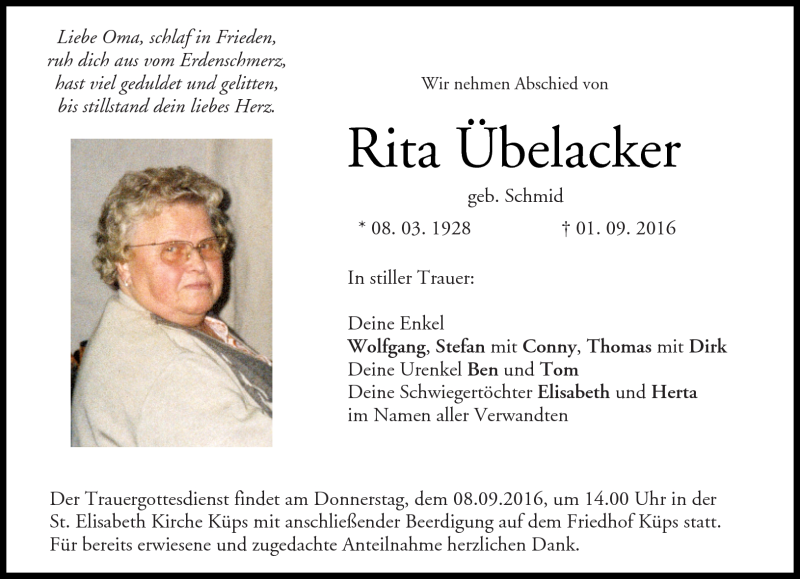 Liebe Oma, schlaf in Frieden,
ruh dich aus vom Erdenschmerz,
hast viel geduldet und gelitten,
bis stillstand dein liebes Herz.

Wir nehmen Abschied von

Rita Übelacker

geb. Schmid

* 08. 03. 1928 † 01. 09. 2016

In stiller Trauer:

Deine Enkel
Wolfgang, Stefan mit Conny, Thomas mit Dirk
Deine Urenkel Ben und Tom
Deine Schwiegertöchter Elisabeth und Herta
im Namen aller Verwandten

Der Trauergottesdienst findet am Donnerstag, dem 08.09.2016, um 14.00 Uhr in der St. Elisabeth Kirche Küps mit anschließender Beerdigung auf dem Friedhof Küps statt. Für bereits erwiesene und zugedachte Anteilnahme herzlichen Dank.